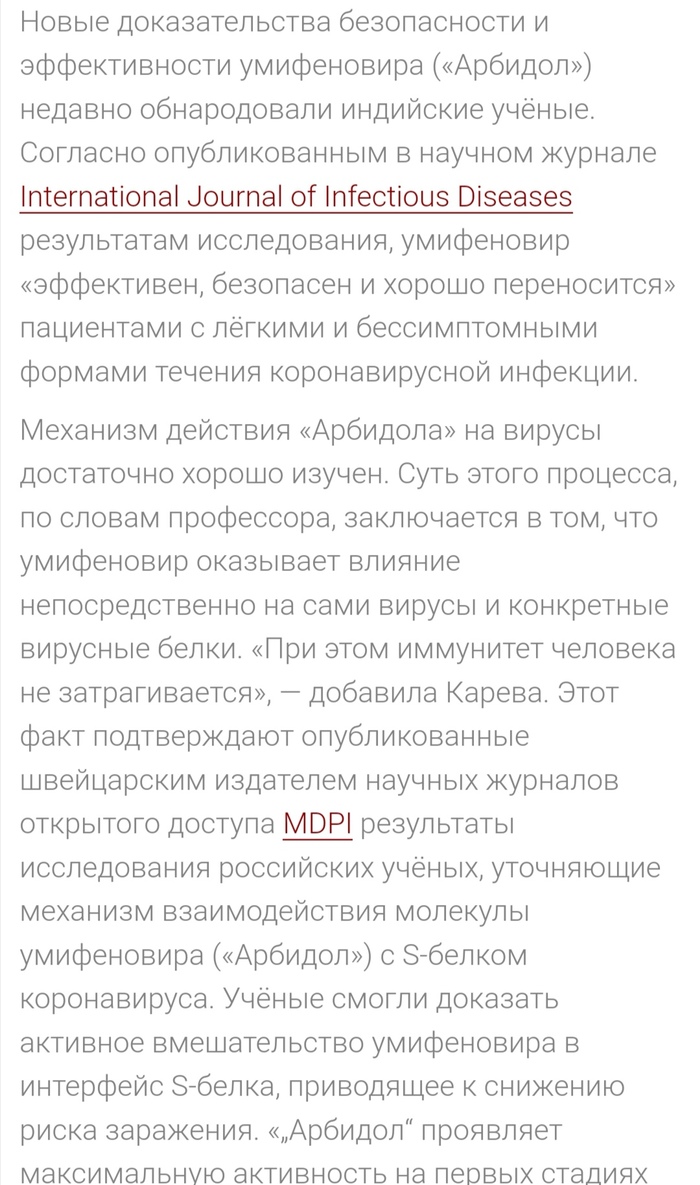 Новые доказательства безопасности и эффективности умифеновира («Арбидол») недавно обнародовали индийские учёные. Согласно опубликованным в научном журнале International Journal of Infectious Diseases результатам исследования, умифеновир «эффективен, безопасен и хорошо переносится» пациентами с лёгкими и бессимптомными формами течения коронавирусной инфекции.

Механизм действия «Арбидола» на вирусы достаточно хорошо изучен. Суть этого процесса, по словам профессора, заключается в том, что умифеновир оказывает влияние непосредственно на сами вирусы и конкретные вирусные белки. «При этом иммунитет человека не затрагивается», — добавила Карева. Этот факт подтверждают опубликованные швейцарским издателем научных журналов открытого доступа MDPI результаты исследования российских учёных, уточняющие механизм взаимодействия молекулы умифеновира («Арбидол») с S-белком коронавируса. Учёные смогли доказать активное вмешательство умифеновира в интерфейс S-белка, приводящее к снижению риска заражения. «„Арбидол“ проявляет максимальную активность на первых стадиях